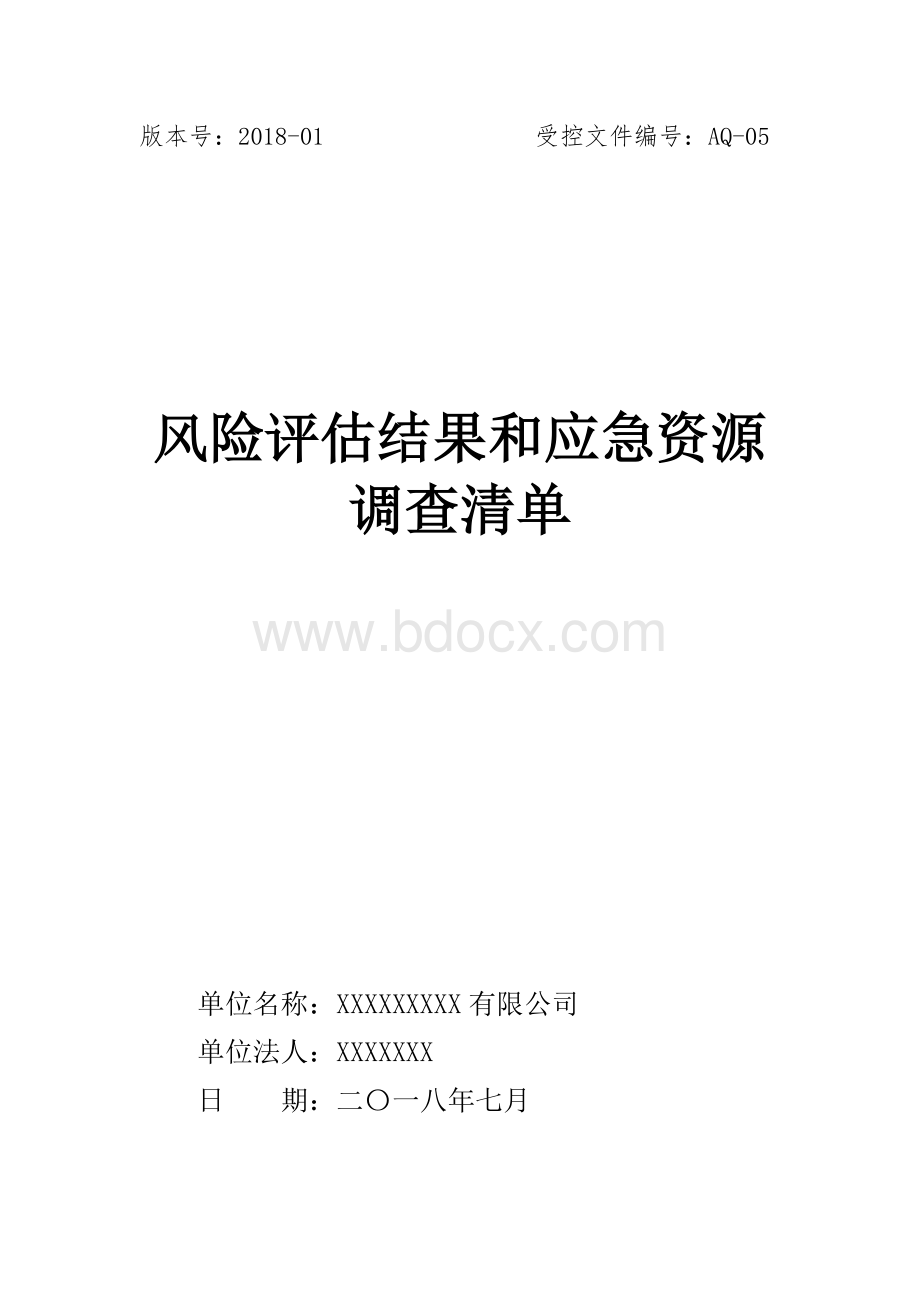 版本号：2018-01　　　　　　受控文件编号：AQ-05

风险评估结果和应急资源调查清单

www.bdocx.com

单位名称：XXXXXXXXX 有限公司
单位法人：XXXXXXX
日　　期：二〇一八年七月